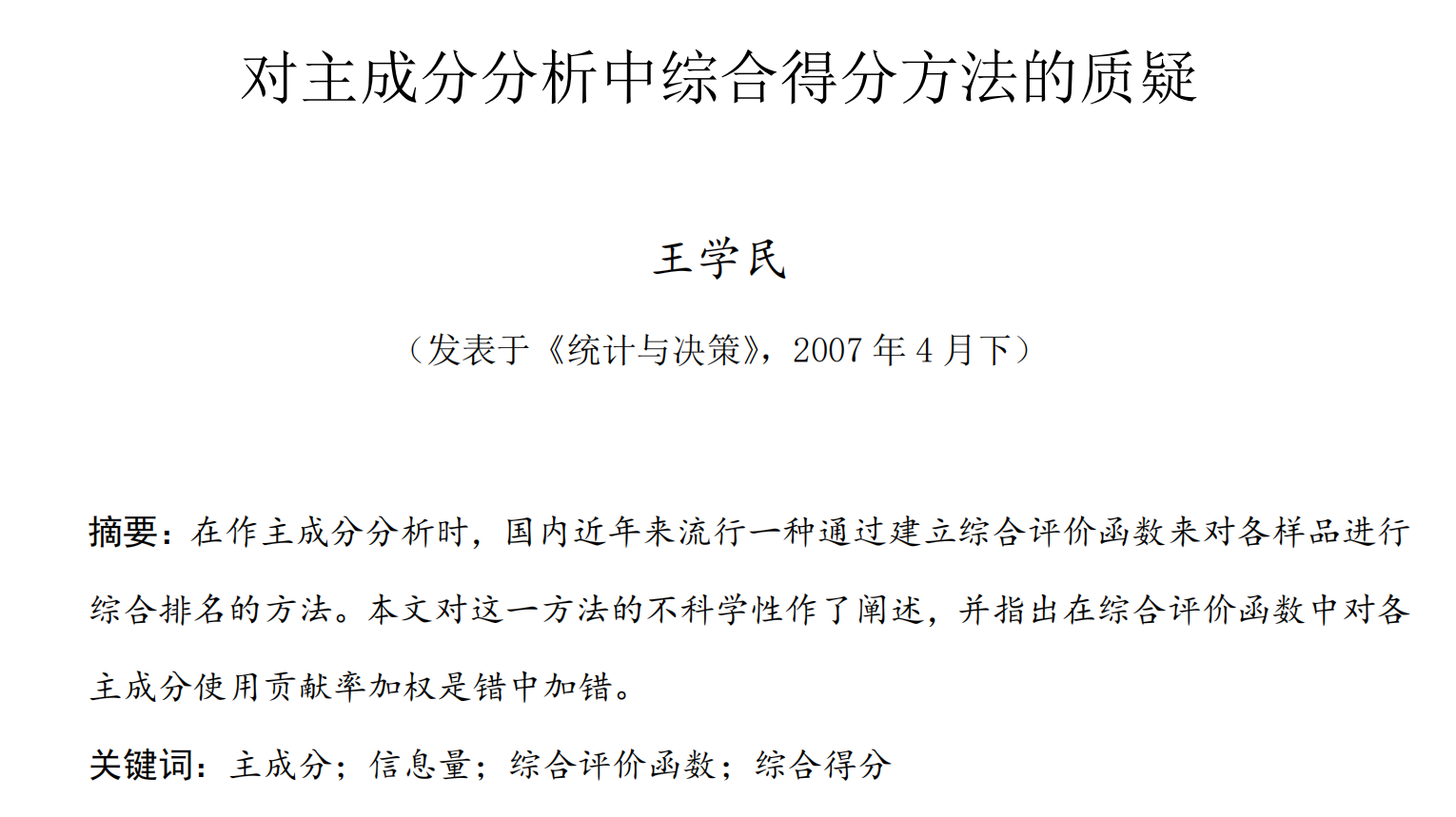 对主成分分析中综合得分方法的质疑

王学民

（发表于《统计与决策》，2007年4月下）

摘要：在作主成分分析时，国内近年来流行一种通过建立综合评价函数来对各样品进行综合排名的方法。本文对这一方法的不科学性作了阐述，并指出在综合评价函数中对各主成分使用贡献率加权是错中加错。

关键词：主成分；信息量；综合评价函数；综合得分